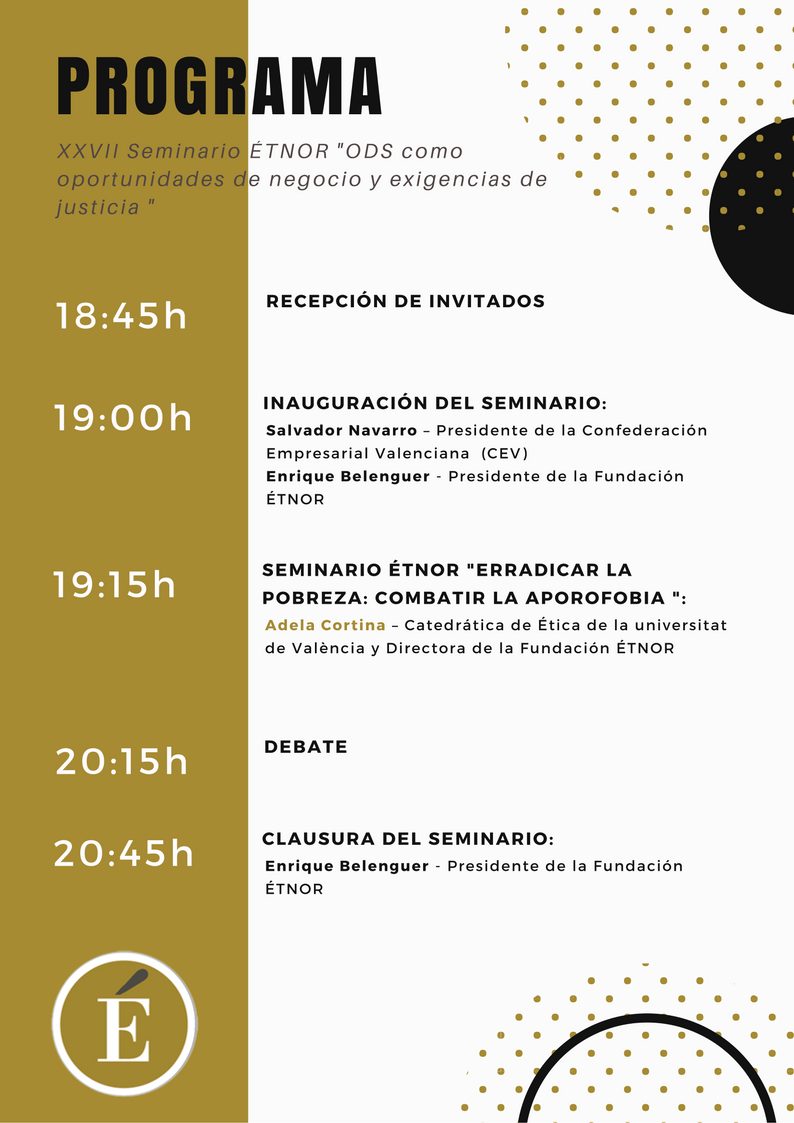 PROGRAMA

XXVII Seminario ÉTNOR "ODS como oportunidades de negocio y exigencias de justicia "

18:45h

RECEPCIÓN DE INVITADOS

19:00h

INAUGURACIÓN DEL SEMINARIO:

Salvador Navarro – Presidente de la Confederación Empresarial Valenciana (CEV)

Enrique Belenguer - Presidente de la Fundación ÉTNOR

19:15h

SEMINARIO ÉTNOR "ERRADICAR LA POBREZA: COMBATIR LA APOROFOBIA ":

Adela Cortina – Catedrática de Ética de la universitat de València y Directora de la Fundación ÉTNOR

20:15h

DEBATE

20:45h

CLAUSURA DEL SEMINARIO:

Enrique Belenguer - Presidente de la Fundación ÉTNOR

É